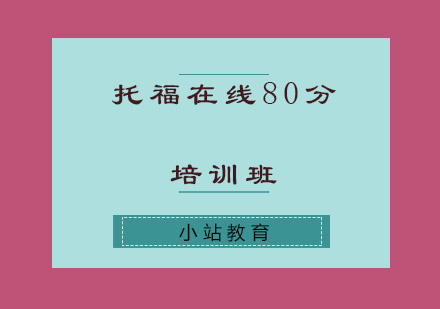 托福在线80分

培训班

小站教育